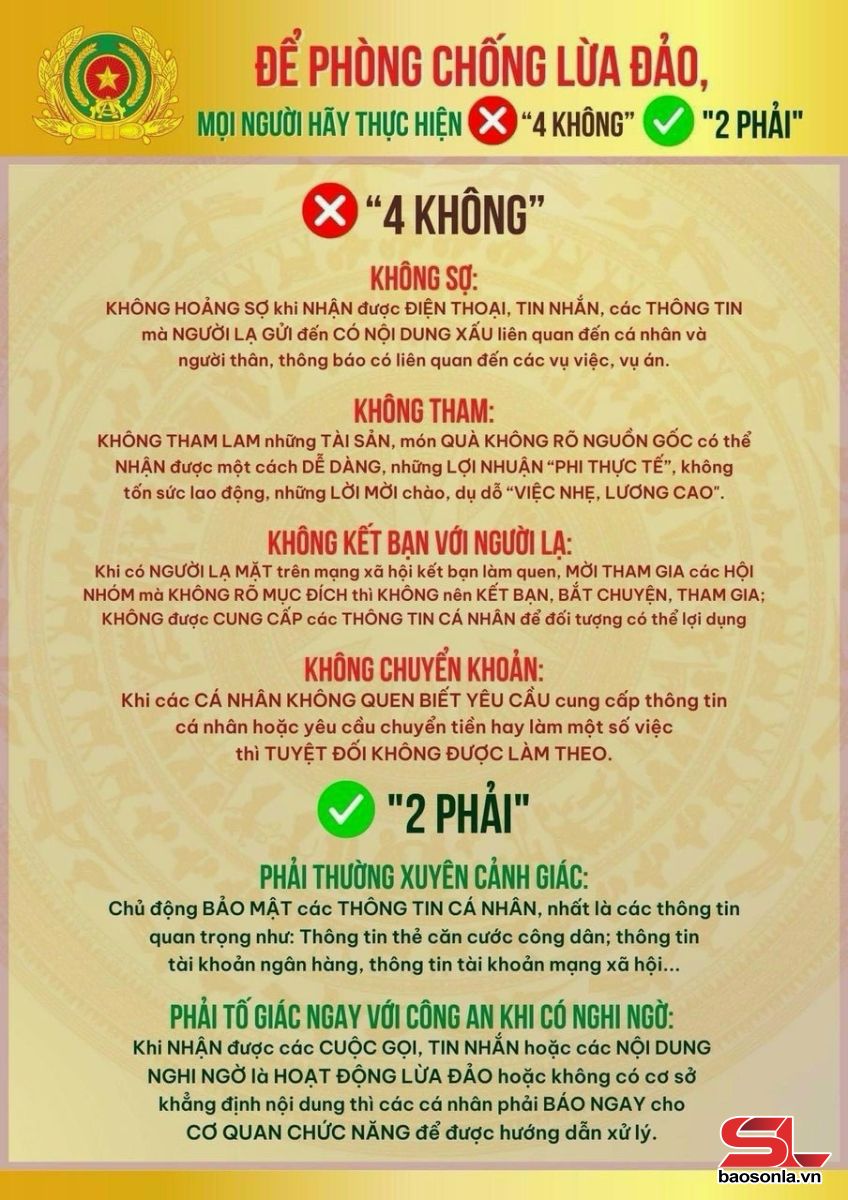 ĐỂ PHÒNG CHỐNG LỪA ĐẢO,
MỌI NGƯỜI HÃY THỰC HIỆN "4 KHÔNG" "2 PHẢI"

"4 KHÔNG"

KHÔNG SỢ:
KHÔNG HOẢNG SỢ khi NHẬN được ĐIỆN THOẠI, TIN NHẮN, các THÔNG TIN mà NGƯỜI LẠ GỬI đến CÓ NỘI DUNG XẤU liên quan đến cá nhân và người thân, thông báo có liên quan đến các vụ việc, vụ án.

KHÔNG THAM:
KHÔNG THAM LAM những TÀI SẢN, món QUÀ KHÔNG RÕ NGUỒN GỐC có thể NHẬN được một cách DỄ DÀNG, những LỢI NHUẬN "PHI THỰC TẾ", không tốn sức lao động, những LỜI MỜI chào, dụ dỗ "VIỆC NHẸ, LƯƠNG CAO".

KHÔNG KẾT BẠN VỚI NGƯỜI LẠ:
Khi có NGƯỜI LẠ MẶT trên mạng xã hội kết bạn làm quen, MỜI THAM GIA các HỘI NHÓM mà KHÔNG RÕ MỤC ĐÍCH thì KHÔNG nên KẾT BẠN, BẮT CHUYỆN, THAM GIA; KHÔNG được CUNG CẤP các THÔNG TIN CÁ NHÂN để đối tượng có thể lợi dụng

KHÔNG CHUYỂN KHOẢN:
Khi các CÁ NHÂN KHÔNG QUEN BIẾT YÊU CẦU cung cấp thông tin cá nhân hoặc yêu cầu chuyển tiền hay làm một số việc thì TUYỆT ĐỐI KHÔNG ĐƯỢC LÀM THEO.

"2 PHẢI"

PHẢI THƯỜNG XUYÊN CẢNH GIÁC:
Chủ động BẢO MẬT các THÔNG TIN CÁ NHÂN, nhất là các thông tin quan trọng như: Thông tin thẻ căn cước công dân; thông tin tài khoản ngân hàng, thông tin tài khoản mạng xã hội...

PHẢI TỐ GIÁC NGAY VỚI CÔNG AN KHI CÓ NGHI NGỜ:
Khi NHẬN được các CUỘC GỌI, TIN NHẮN hoặc các NỘI DUNG NGHI NGỜ là HOẠT ĐỘNG LỪA ĐẢO hoặc không có cơ sở khẳng định nội dung thì các cá nhân phải BÁO NGAY cho CƠ QUAN CHỨC NĂNG để được hướng dẫn xử lý.

SL
baosonla.vn